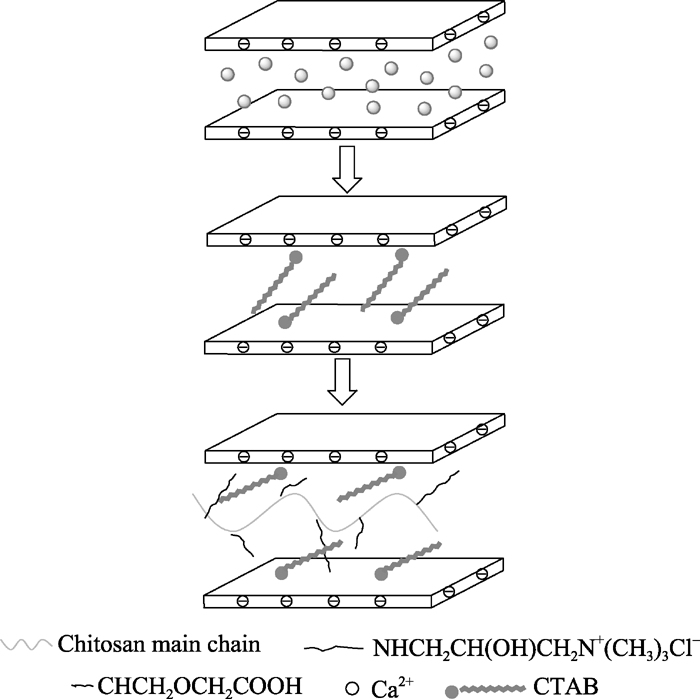 Chitosan main chain
$NHCH_2CH(OH)CH_2N^+(CH_3)_3Cl^-$
$CHCH_2OCH_2COOH$
$Ca^{2+}$
CTAB